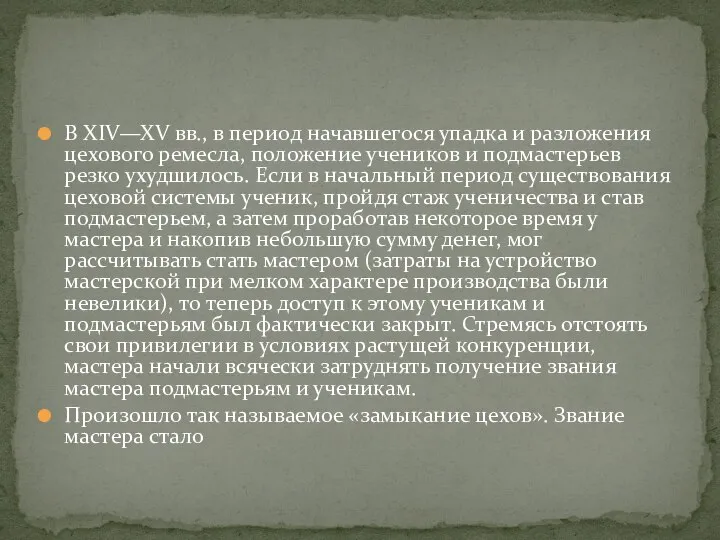 В XIV—XV вв., в период начавшегося упадка и разложения цехового ремесла, положение учеников и подмастерьев резко ухудшилось. Если в начальный период существования цеховой системы ученик, пройдя стаж ученичества и став подмастерьем, а затем проработав некоторое время у мастера и накопив небольшую сумму денег, мог рассчитывать стать мастером (затраты на устройство мастерской при мелком характере производства были невелики), то теперь доступ к этому ученикам и подмастерьям был фактически закрыт. Стремясь отстоять свои привилегии в условиях растущей конкуренции, мастера начали всячески затруднять получение звания мастера подмастерьям и ученикам.

Произошло так называемое «замыкание цехов». Звание мастера стало